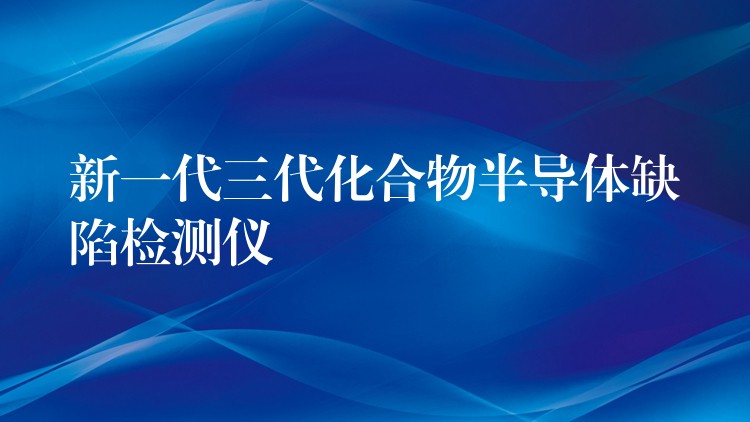 新一代三代化合物半导体缺陷检测仪